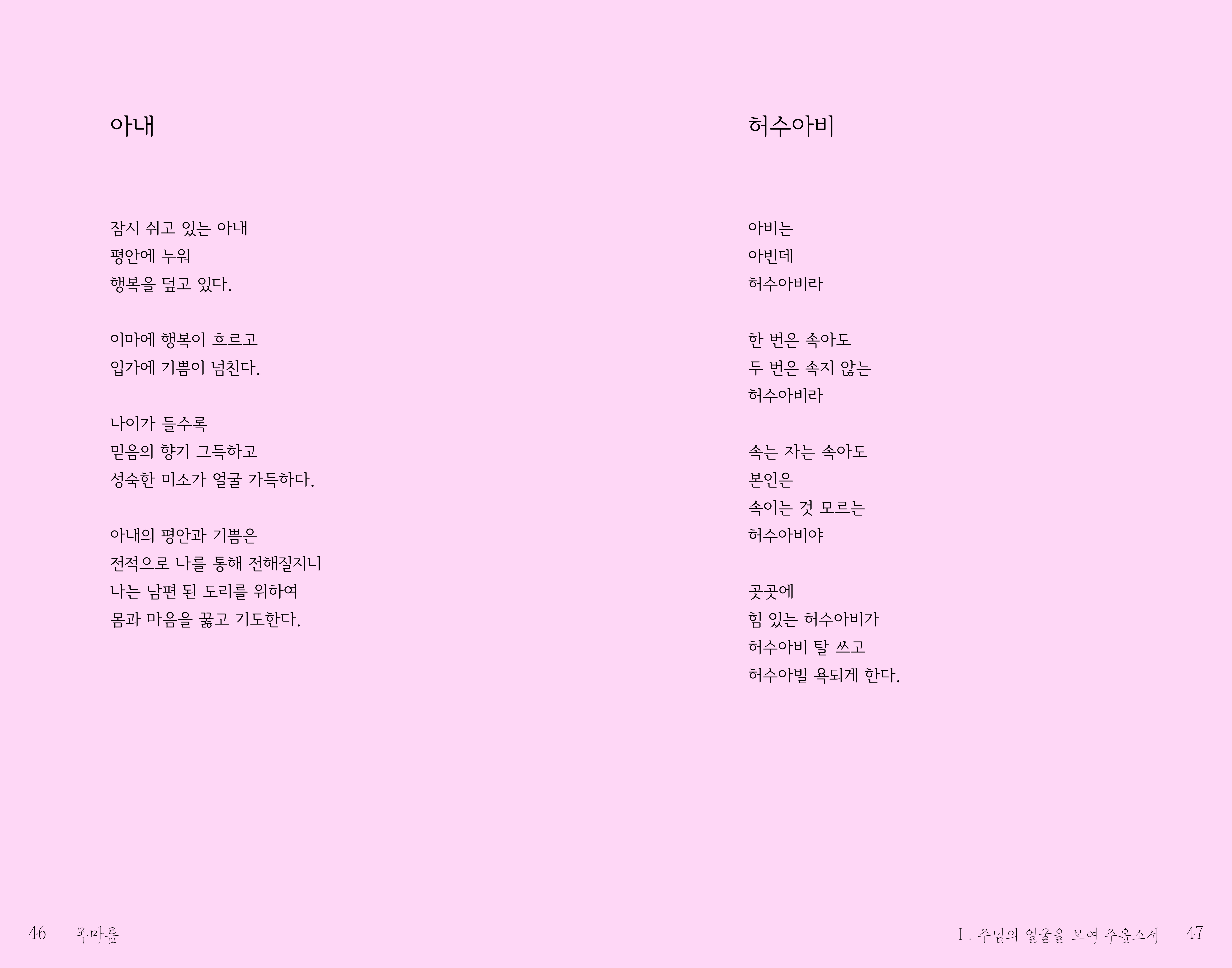 아내

잠시 쉬고 있는 아내
평안에 누워
행복을 덮고 있다.

이마에 행복이 흐르고
입가에 기쁨이 넘친다.

나이가 들수록
믿음의 향기 그득하고
성숙한 미소가 얼굴 가득하다.

아내의 평안과 기쁨은
전적으로 나를 통해 전해질지니
나는 남편 된 도리를 위하여
몸과 마음을 꿇고 기도한다.

46 목마름

허수아비

아비는
아빈데
허수아비라

한 번은 속아도
두 번은 속지 않는
허수아비라

속는 자는 속아도
본인은
속이는 것 모르는
허수아비야

곳곳에
힘 있는 허수아비가
허수아비 탈 쓰고
허수아빌 욕되게 한다.

Ⅰ. 주님의 얼굴을 보여 주옵소서 47